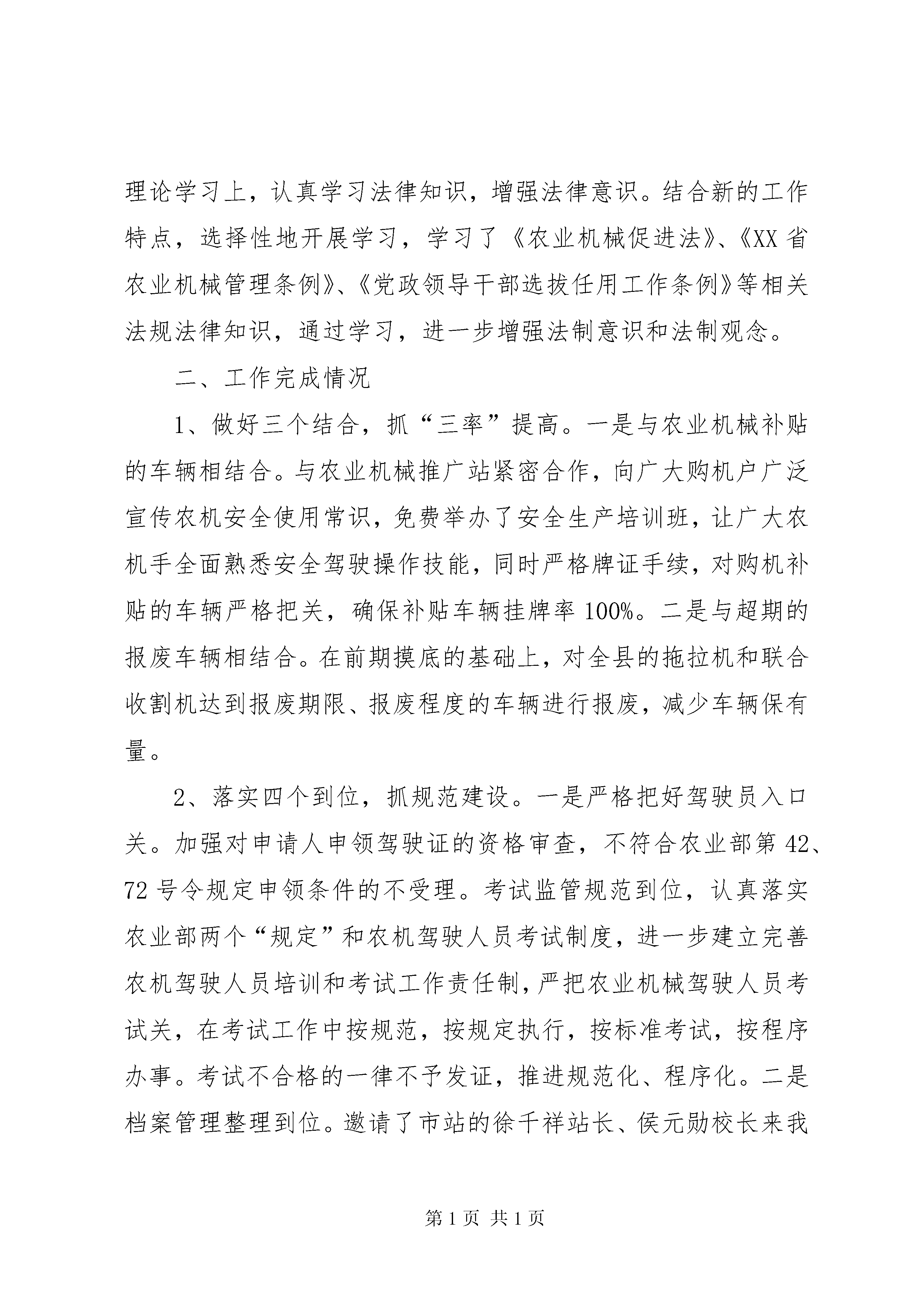 理论学习上，认真学习法律知识，增强法律意识。结合新的工作特点，选择性地开展学习，学习了《农业机械促进法》、《XX省农业机械管理条例》、《党政领导干部选拔任用工作条例》等相关法规法律知识，通过学习，进一步增强法制意识和法制观念。

二、工作完成情况

1、做好三个结合，抓“三率”提高。一是与农业机械补贴的车辆相结合。与农业机械推广站紧密合作，向广大购机户广泛宣传农机安全使用常识，免费举办了安全生产培训班，让广大农机手全面熟悉安全驾驶操作技能，同时严格牌证手续，对购机补贴的车辆严格把关，确保补贴车辆挂牌率100%。二是与超期的报废车辆相结合。在前期摸底的基础上，对全县的拖拉机和联合收割机达到报废期限、报废程度的车辆进行报废，减少车辆保有量。

2、落实四个到位，抓规范建设。一是严格把好驾驶员入口关。加强对申请人申领驾驶证的资格审查，不符合农业部第42、72号令规定申领条件的不受理。考试监管规范到位，认真落实农业部两个“规定”和农机驾驶人员考试制度，进一步建立完善农机驾驶人员培训和考试工作责任制，严把农业机械驾驶人员考试关，在考试工作中按规范，按规定执行，按标准考试，按程序办事。考试不合格的一律不予发证，推进规范化、程序化。二是档案管理整理到位。邀请了市站的徐千祥站长、侯元勋校长来我

第1页 共1页